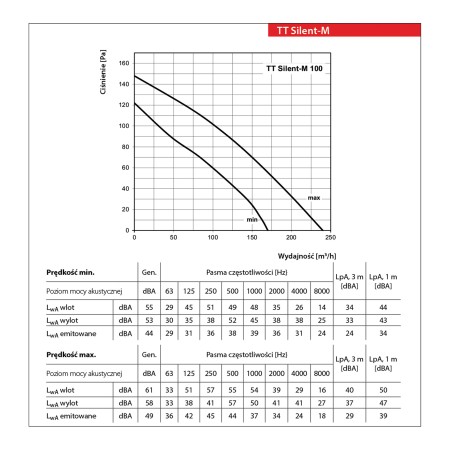 TT Silent-M

Ciśnienie [Pa]

160
140
120
100
80
60
40
20
0

TT Silent-M 100

max

min

0 50 100 150 200 250

Wydajność [m³/h]

| Prędkość min. | | Gen. | Pasma częstotliwości [Hz] | | | | | | | | LpA, 3 m [dBA] | LpA, 1 m [dBA] |
|---|---|---|---|---|---|---|---|---|---|---|---|---|
| Poziom mocy akustycznej | | dBA | 63 | 125 | 250 | 500 | 1000 | 2000 | 4000 | 8000 | | |
| $L_{wA}$ wlot | dBA | 55 | 29 | 45 | 51 | 49 | 48 | 35 | 26 | 14 | 34 | 44 |
| $L_{wA}$ wylot | dBA | 53 | 30 | 35 | 38 | 52 | 45 | 38 | 38 | 25 | 33 | 43 |
| $L_{wA}$ emitowane | dBA | 44 | 29 | 31 | 36 | 38 | 39 | 36 | 31 | 24 | 24 | 34 |

| Prędkość max. | | Gen. | Pasma częstotliwości [Hz] | | | | | | | | LpA, 3 m [dBA] | LpA, 1 m [dBA] |
|---|---|---|---|---|---|---|---|---|---|---|---|---|
| Poziom mocy akustycznej | | dBA | 63 | 125 | 250 | 500 | 1000 | 2000 | 4000 | 8000 | | |
| $L_{wA}$ wlot | dBA | 61 | 33 | 51 | 57 | 55 | 54 | 39 | 29 | 16 | 40 | 50 |
| $L_{wA}$ wylot | dBA | 58 | 33 | 38 | 41 | 57 | 50 | 41 | 41 | 27 | 37 | 47 |
| $L_{wA}$ emitowane | dBA | 49 | 36 | 42 | 45 | 44 | 37 | 34 | 24 | 18 | 29 | 39 |